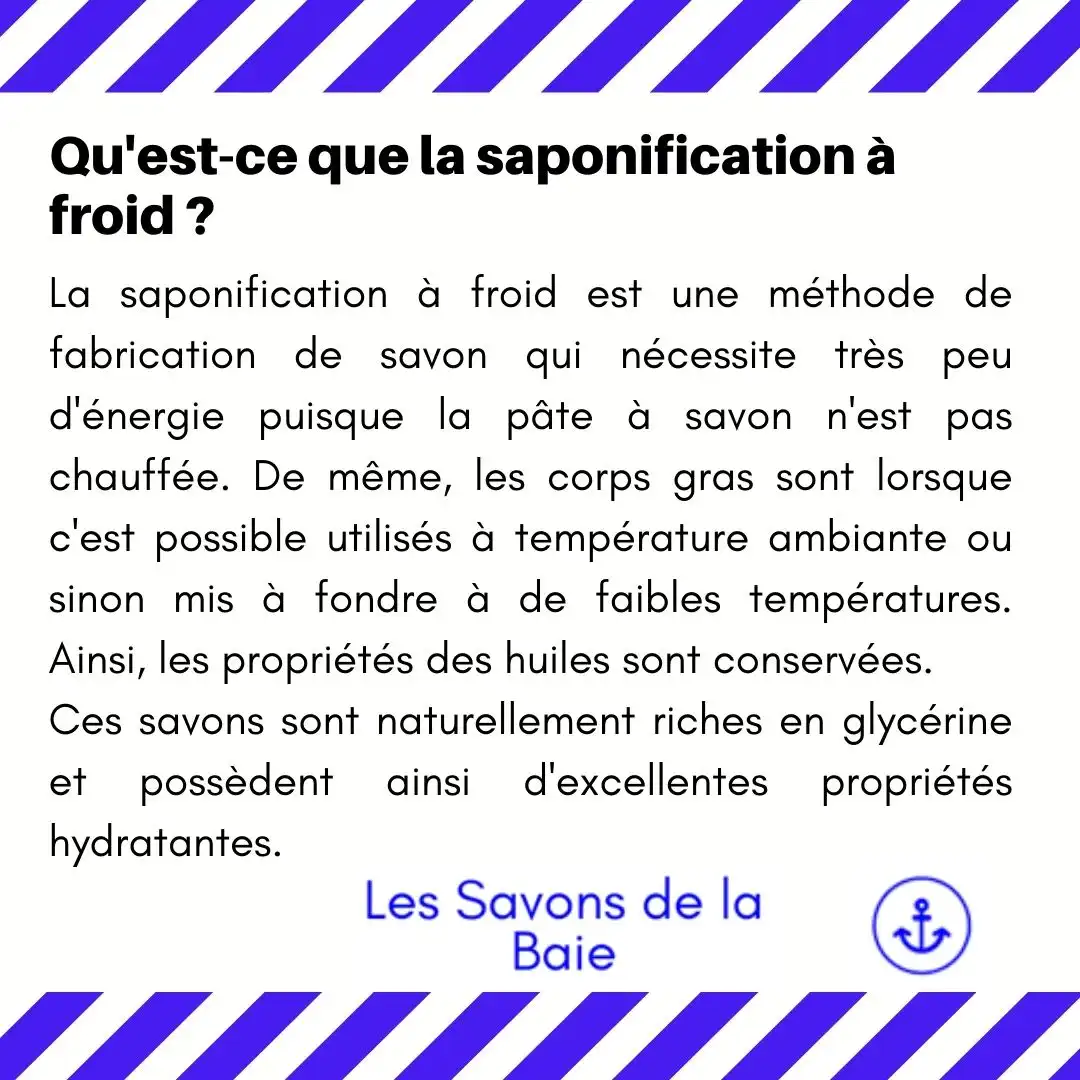 Qu'est-ce que la saponification à froid ?

La saponification à froid est une méthode de fabrication de savon qui nécessite très peu d'énergie puisque la pâte à savon n'est pas chauffée. De même, les corps gras sont lorsque c'est possible utilisés à température ambiante ou sinon mis à fondre à de faibles températures. Ainsi, les propriétés des huiles sont conservées.
Ces savons sont naturellement riches en glycérine et possèdent ainsi d'excellentes propriétés hydratantes.

Les Savons de la Baie